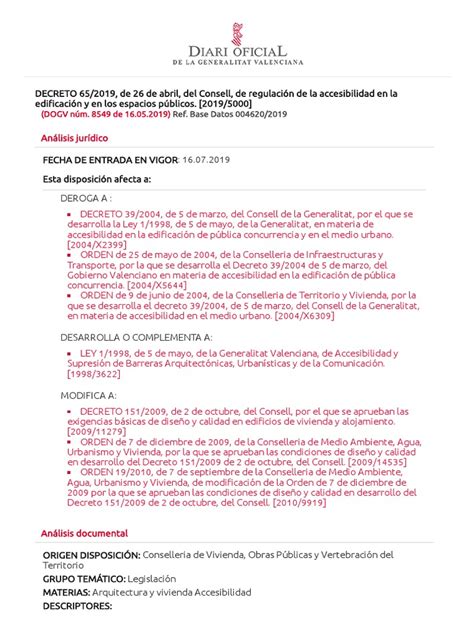 DIARI OFICIAL
DE LA GENERALITAT VALENCIANA

DECRETO 65/2019, de 26 de abril, del Consell, de regulación de la accesibilidad en la edificación y en los espacios públicos. [2019/5000]
(DOGV núm. 8549 de 16.05.2019) Ref. Base Datos 004620/2019

Análisis jurídico

FECHA DE ENTRADA EN VIGOR: 16.07.2019

Esta disposición afecta a:

DEROGA A :

▪ DECRETO 39/2004, de 5 de marzo, del Consell de la Generalitat, por el que se desarrolla la Ley 1/1998, de 5 de mayo, de la Generalitat, en materia de accesibilidad en la edificación de pública concurrencia y en el medio urbano. [2004/X2399]
▪ ORDEN de 25 de mayo de 2004, de la Conselleria de Infraestructuras y Transporte, por la que se desarrolla el Decreto 39/2004 de 5 de marzo, del Gobierno Valenciano en materia de accesibilidad en la edificación de pública concurrencia. [2004/X5644]
▪ ORDEN de 9 de junio de 2004, de la Conselleria de Territorio y Vivienda, por la que se desarrolla el decreto 39/2004, de 5 de marzo, del Consell de la Generalitat, en materia de accesibilidad en el medio urbano. [2004/X6309]

DESARROLLA O COMPLEMENTA A:

▪ LEY 1/1998, de 5 de mayo, de la Generalitat Valenciana, de Accesibilidad y Supresión de Barreras Arquitectónicas, Urbanísticas y de la Comunicación. [1998/3622]

MODIFICA A:

▪ DECRETO 151/2009, de 2 de octubre, del Consell, por el que se aprueban las exigencias básicas de diseño y calidad en edificios de vivienda y alojamiento. [2009/11279]
▪ ORDEN de 7 de diciembre de 2009, de la Conselleria de Medio Ambiente, Agua, Urbanismo y Vivienda, por la que se aprueban las condiciones de diseño y calidad en desarrollo del Decreto 151/2009 de 2 de octubre, del Consell. [2009/14535]
▪ ORDEN 19/2010, de 7 de septiembre de la Conselleria de Medio Ambiente, Agua, Urbanismo y Vivienda, de modificación de la Orden de 7 de diciembre de 2009 por la que se aprueban las condiciones de diseño y calidad en desarrollo del Decreto 151/2009 de 2 de octubre, del Consell. [2010/9919]

Análisis documental

ORIGEN DISPOSICIÓN: Conselleria de Vivienda, Obras Públicas y Vertebración del Territorio
GRUPO TEMÁTICO: Legislación
MATERIAS: Arquitectura y vivienda Accesibilidad
DESCRIPTORES: